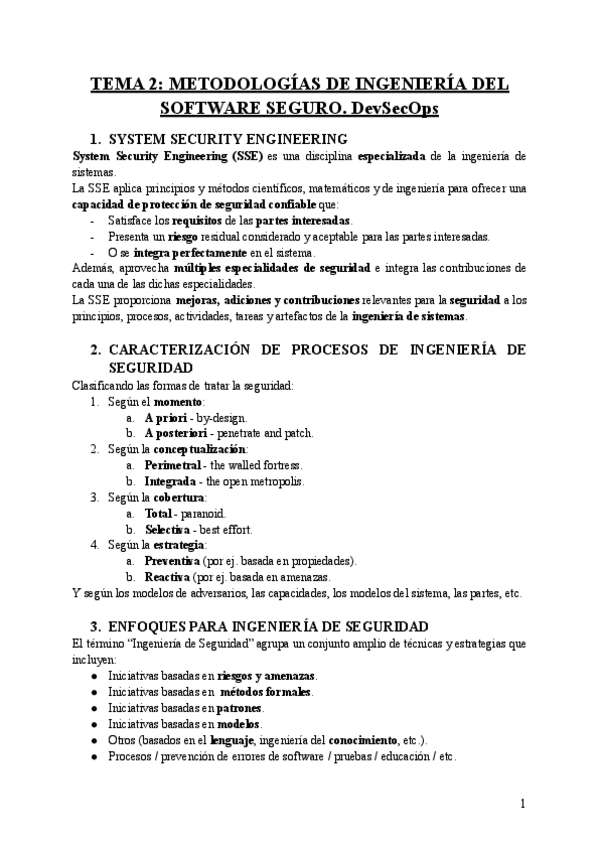 TEMA 2: METODOLOGÍAS DE INGENIERÍA DEL SOFTWARE SEGURO. DevSecOps

1. SYSTEM SECURITY ENGINEERING

System Security Engineering (SSE) es una disciplina especializada de la ingeniería de sistemas.
La SSE aplica principios y métodos científicos, matemáticos y de ingeniería para ofrecer una capacidad de protección de seguridad confiable que:
- Satisface los requisitos de las partes interesadas.
- Presenta un riesgo residual considerado y aceptable para las partes interesadas.
- O se integra perfectamente en el sistema.
Además, aprovecha múltiples especialidades de seguridad e integra las contribuciones de cada una de las dichas especialidades.
La SSE proporciona mejoras, adiciones y contribuciones relevantes para la seguridad a los principios, procesos, actividades, tareas y artefactos de la ingeniería de sistemas.

2. CARACTERIZACIÓN DE PROCESOS DE INGENIERÍA DE SEGURIDAD

Clasificando las formas de tratar la seguridad:
1. Según el momento:
a. A priori - by-design.
b. A posteriori - penetrate and patch.
2. Según la conceptualización:
a. Perimetral - the walled fortress.
b. Integrada - the open metropolis.
3. Según la cobertura:
a. Total - paranoid.
b. Selectiva - best effort.
4. Según la estrategia:
a. Preventiva (por ej. basada en propiedades).
b. Reactiva (por ej. basada en amenazas.
Y según los modelos de adversarios, las capacidades, los modelos del sistema, las partes, etc.

3. ENFOQUES PARA INGENIERÍA DE SEGURIDAD

El término "Ingeniería de Seguridad" agrupa un conjunto amplio de técnicas y estrategias que incluyen:
● Iniciativas basadas en riesgos y amenazas.
● Iniciativas basadas en métodos formales.
● Iniciativas basadas en patrones.
● Iniciativas basadas en modelos.
● Otros (basados en el lenguaje, ingeniería del conocimiento, etc.).
● Procesos / prevención de errores de software / pruebas / educación / etc.

1